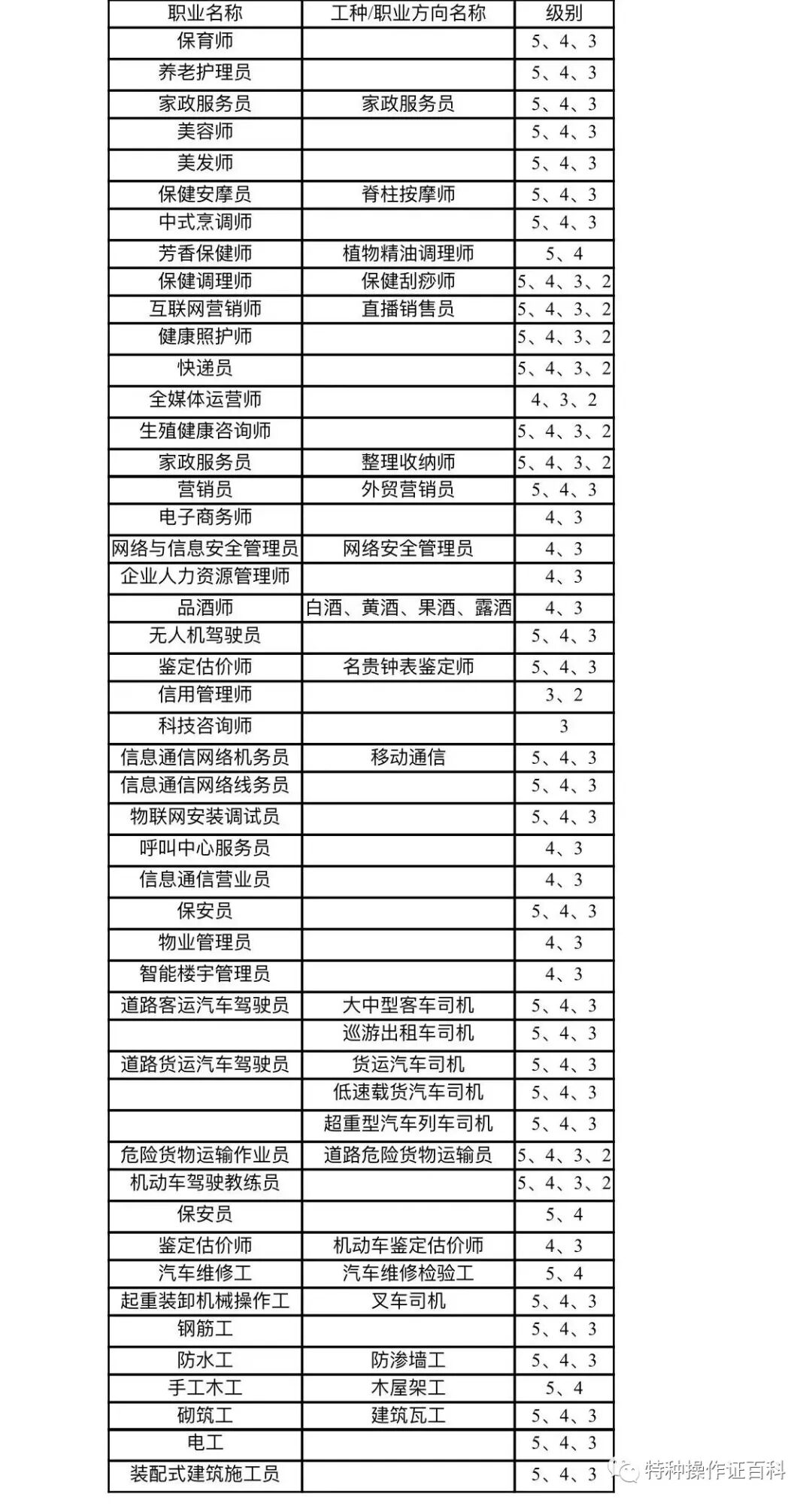 | 职业名称 | 工种/职业方向名称 | 级别 |
|---|---|---|
| 保育师 |  | 5、4、3 |
| 养老护理员 |  | 5、4、3 |
| 家政服务员 | 家政服务员 | 5、4、3 |
| 美容师 |  | 5、4、3 |
| 美发师 |  | 5、4、3 |
| 保健安摩员 | 脊柱按摩师 | 5、4、3 |
| 中式烹调师 |  | 5、4、3 |
| 芳香保健师 | 植物精油调理师 | 5、4 |
| 保健调理师 | 保健刮痧师 | 5、4、3、2 |
| 互联网营销师 | 直播销售员 | 5、4、3、2 |
| 健康照护师 |  | 5、4、3、2 |
| 快递员 |  | 5、4、3、2 |
| 全媒体运营师 |  | 4、3、2 |
| 生殖健康咨询师 |  | 5、4、3、2 |
| 家政服务员 | 整理收纳师 | 5、4、3、2 |
| 营销员 | 外贸营销员 | 5、4、3 |
| 电子商务师 |  | 4、3 |
| 网络与信息安全管理员 | 网络安全管理员 | 4、3 |
| 企业人力资源管理师 |  | 4、3 |
| 品酒师 | 白酒、黄酒、果酒、露酒 | 4、3 |
| 无人机驾驶员 |  | 5、4、3 |
| 鉴定估价师 | 名贵钟表鉴定师 | 5、4、3 |
| 信用管理师 |  | 3、2 |
| 科技咨询师 |  | 3 |
| 信息通信网络机务员 | 移动通信 | 5、4、3 |
| 信息通信网络线务员 |  | 5、4、3 |
| 物联网安装调试员 |  | 5、4、3 |
| 呼叫中心服务员 |  | 4、3 |
| 信息通信营业员 |  | 4、3 |
| 保安员 |  | 5、4、3 |
| 物业管理员 |  | 4、3 |
| 智能楼宇管理员 |  | 4、3 |
| 道路客运汽车驾驶员 | 大中型客车司机 | 5、4、3 |
|  | 巡游出租车司机 | 5、4、3 |
| 道路货运汽车驾驶员 | 货运汽车司机 | 5、4、3 |
|  | 低速载货汽车司机 | 5、4、3 |
|  | 超重型汽车列车司机 | 5、4、3 |
| 危险货物运输作业员 | 道路危险货物运输员 | 5、4、3、2 |
| 机动车驾驶教练员 |  | 5、4、3、2 |
| 保安员 |  | 5、4 |
| 鉴定估价师 | 机动车鉴定估价师 | 4、3 |
| 汽车维修工 | 汽车维修检验工 | 5、4 |
| 起重装卸机械操作工 | 叉车司机 | 5、4、3 |
| 钢筋工 |  | 5、4、3 |
| 防水工 | 防渗墙工 | 5、4、3 |
| 手工木工 | 木屋架工 | 5、4 |
| 砌筑工 | 建筑瓦工 | 5、4、3 |
| 电工 |  | 5、4、3 |
| 装配式建筑施工员 |  | 5、4、3 |

特种操作证百科